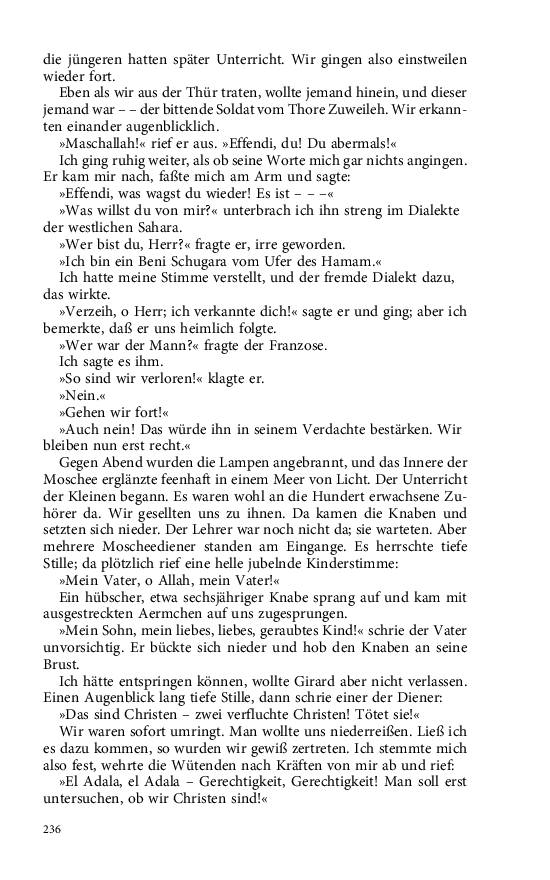 die jüngeren hatten später Unterricht. Wir gingen also einstweilen wieder fort.

Eben als wir aus der Thür traten, wollte jemand hinein, und dieser jemand war – – der bittende Soldat vom Thore Zuweileh. Wir erkannten einander augenblicklich.

»Maschallah!« rief er aus. »Effendi, du! Du abermals!«

Ich ging ruhig weiter, als ob seine Worte mich gar nichts angingen. Er kam mir nach, faßte mich am Arm und sagte:

»Effendi, was wagst du wieder! Es ist – – –«

»Was willst du von mir?« unterbrach ich ihn streng im Dialekte der westlichen Sahara.

»Wer bist du, Herr?« fragte er, irre geworden.

»Ich bin ein Beni Schugara vom Ufer des Hamam.«

Ich hatte meine Stimme verstellt, und der fremde Dialekt dazu, das wirkte.

»Verzeih, o Herr; ich verkannte dich!« sagte er und ging; aber ich bemerkte, daß er uns heimlich folgte.

»Wer war der Mann?« fragte der Franzose.

Ich sagte es ihm.

»So sind wir verloren!« klagte er.

»Nein.«

»Gehen wir fort!«

»Auch nein! Das würde ihn in seinem Verdachte bestärken. Wir bleiben nun erst recht.«

Gegen Abend wurden die Lampen angebrannt, und das Innere der Moschee erglänzte feenhaft in einem Meer von Licht. Der Unterricht der Kleinen begann. Es waren wohl an die Hundert erwachsene Zuhörer da. Wir gesellten uns zu ihnen. Da kamen die Knaben und setzten sich nieder. Der Lehrer war noch nicht da; sie warteten. Aber mehrere Moscheediener standen am Eingange. Es herrschte tiefe Stille; da plötzlich rief eine helle jubelnde Kinderstimme:

»Mein Vater, o Allah, mein Vater!«

Ein hübscher, etwa sechsjähriger Knabe sprang auf und kam mit ausgestreckten Aermchen auf uns zugesprungen.

»Mein Sohn, mein liebes, liebes, geraubtes Kind!« schrie der Vater unvorsichtig. Er bückte sich nieder und hob den Knaben an seine Brust.

Ich hätte entspringen können, wollte Girard aber nicht verlassen. Einen Augenblick lang tiefe Stille, dann schrie einer der Diener:

»Das sind Christen – zwei verfluchte Christen! Tötet sie!«

Wir waren sofort umringt. Man wollte uns niederreißen. Ließ ich es dazu kommen, so wurden wir gewiß zertreten. Ich stemmte mich also fest, wehrte die Wütenden nach Kräften von mir ab und rief:

»El Adala, el Adala – Gerechtigkeit, Gerechtigkeit! Man soll erst untersuchen, ob wir Christen sind!«

236